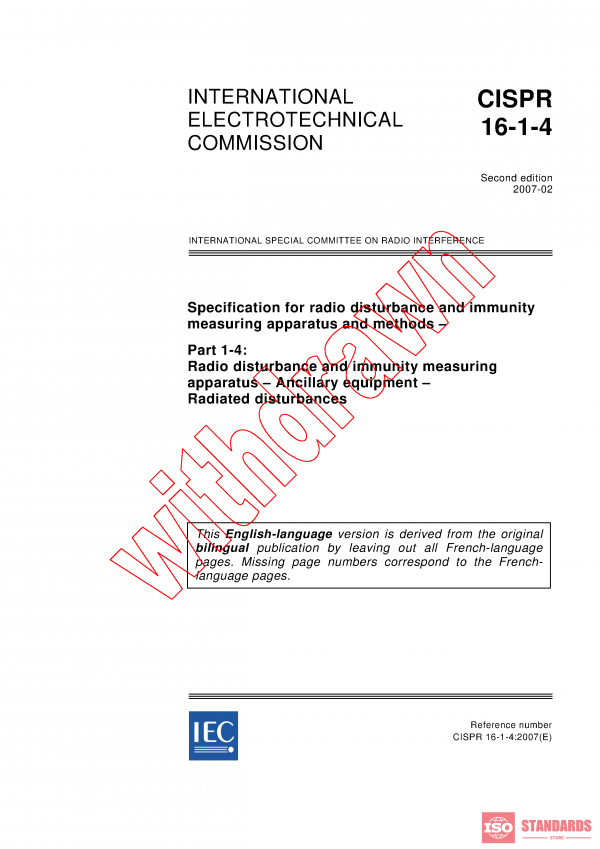 INTERNATIONAL ELECTROTECHNICAL COMMISSION

CISPR 16-1-4

Second edition
2007-02

INTERNATIONAL SPECIAL COMMITTEE ON RADIO INTERFERENCE

Specification for radio disturbance and immunity measuring apparatus and methods –

Part 1-4:
Radio disturbance and immunity measuring apparatus – Ancillary equipment – Radiated disturbances

withdrawn

This English-language version is derived from the original bilingual publication by leaving out all French-language pages. Missing page numbers correspond to the French-language pages.

IEC

Reference number
CISPR 16-1-4:2007(E)

ISO STANDARDS
STORE